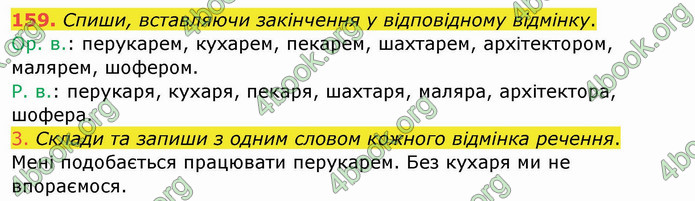 159. Спиши, вставляючи закінчення у відповідному відмінку.
Ор. в.: перукарем, кухарем, пекарем, шахтарем, архітектором, малярем, шофером.
Р. в.: перукаря, кухаря, пекаря, шахтаря, маляра, архітектора, шофера.
3. Склади та запиши з одним словом кожного відмінка речення.
Мені подобається працювати перукарем. Без кухаря ми не впораємося.

4book.org